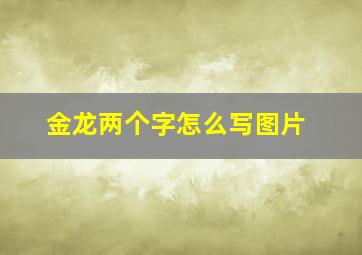 金龙两个字怎么写图片